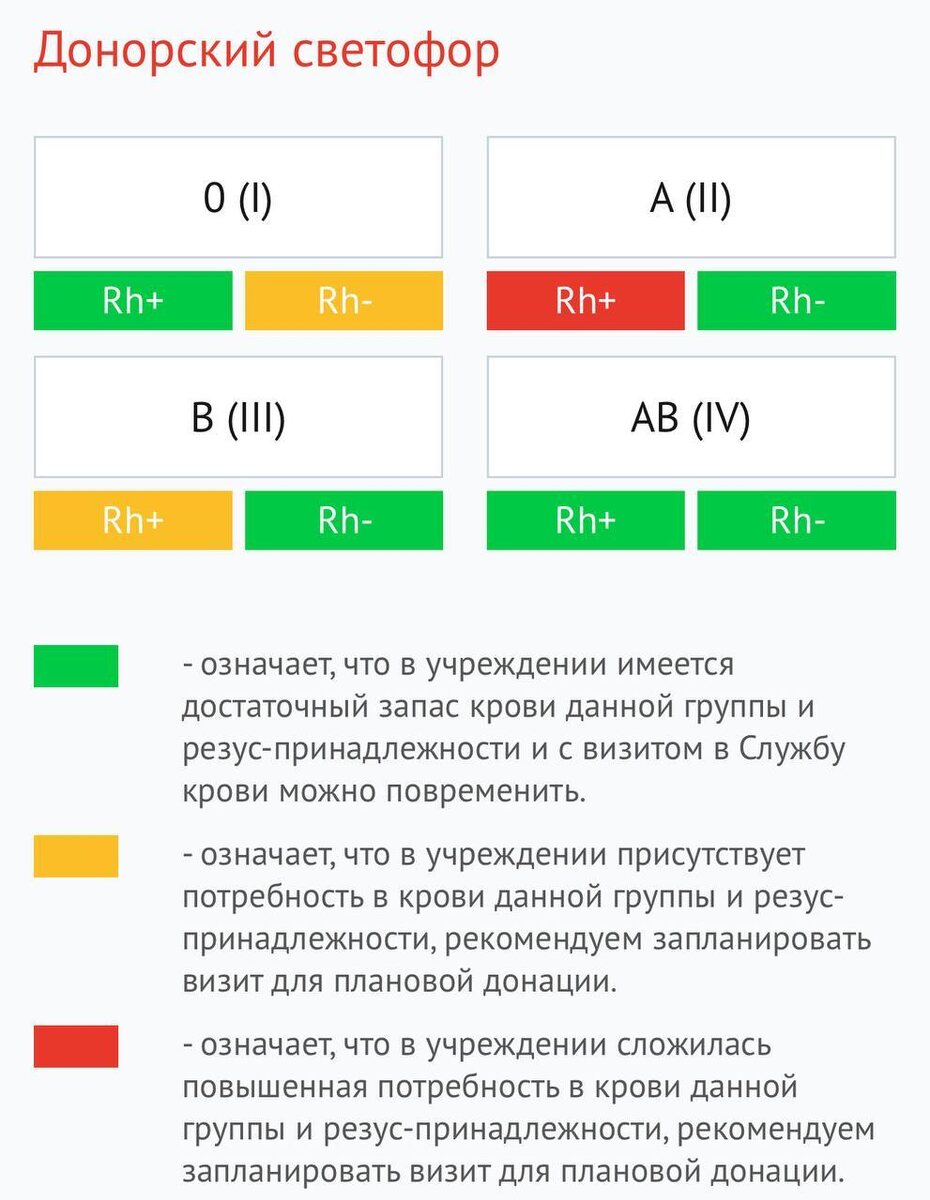 Донорский светофор

0 (I)

Rh+ Rh-

A (II)

Rh+ Rh-

B (III)

Rh+ Rh-

AB (IV)

Rh+ Rh-

- означает, что в учреждении имеется достаточный запас крови данной группы и резус-принадлежности и с визитом в Службу крови можно повременить.

- означает, что в учреждении присутствует потребность в крови данной группы и резус-принадлежности, рекомендуем запланировать визит для плановой донации.

- означает, что в учреждении сложилась повышенная потребность в крови данной группы и резус-принадлежности, рекомендуем запланировать визит для плановой донации.